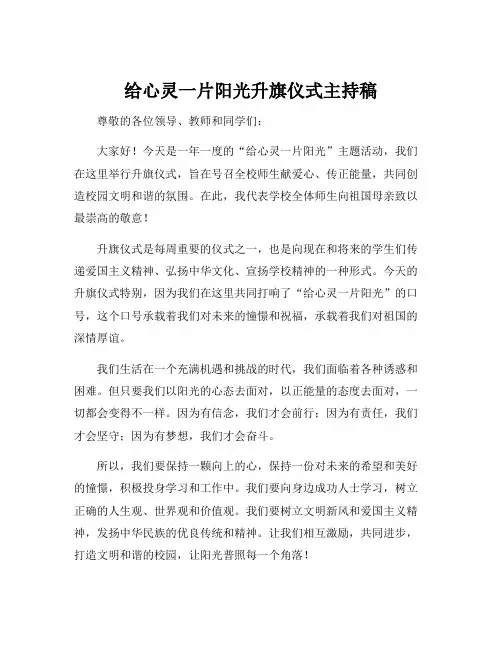 给心灵一片阳光升旗仪式主持稿

尊敬的各位领导、教师和同学们：

大家好！今天是一年一度的“给心灵一片阳光”主题活动，我们在这里举行升旗仪式，旨在号召全校师生献爱心、传正能量，共同创造校园文明和谐的氛围。在此，我代表学校全体师生向祖国母亲致以最崇高的敬意！

升旗仪式是每周重要的仪式之一，也是向现在和将来的学生们传递爱国主义精神、弘扬中华文化、宣扬学校精神的一种形式。今天的升旗仪式特别，因为我们在这里共同打响了“给心灵一片阳光”的口号，这个口号承载着我们对未来的憧憬和祝福，承载着我们对祖国的深情厚谊。

我们生活在一个充满机遇和挑战的时代，我们面临着各种诱惑和困难。但只要我们以阳光的心态去面对，以正能量的态度去面对，一切都会变得不一样。因为有信念，我们才会前行；因为有责任，我们才会坚守；因为有梦想，我们才会奋斗。

所以，我们要保持一颗向上的心，保持一份对未来的希望和美好的憧憬，积极投身学习和工作中。我们要向身边成功人士学习，树立正确的人生观、世界观和价值观。我们要树立文明新风和爱国主义精神，发扬中华民族的优良传统和精神。让我们相互激励，共同进步，打造文明和谐的校园，让阳光普照每一个角落！